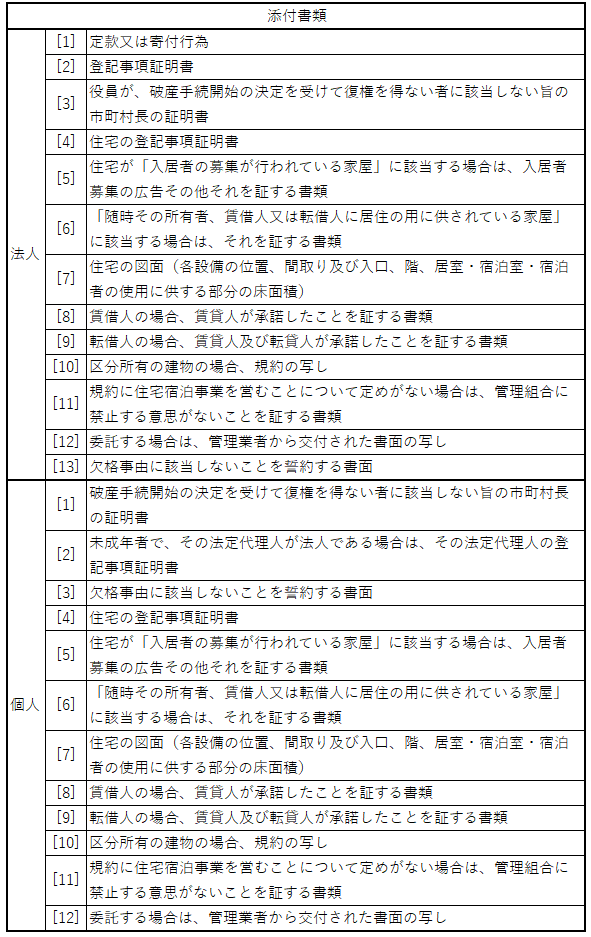 | 添付書類 | | |
|---|---|---|
| 法人 | [1] | 定款又は寄付行為 |
| | [2] | 登記事項証明書 |
| | [3] | 役員が、破産手続開始の決定を受けて復権を得ない者に該当しない旨の市町村長の証明書 |
| | [4] | 住宅の登記事項証明書 |
| | [5] | 住宅が「入居者の募集が行われている家屋」に該当する場合は、入居者募集の広告その他それを証する書類 |
| | [6] | 「随時その所有者、賃借人又は転借人に居住の用に供されている家屋」に該当する場合は、それを証する書類 |
| | [7] | 住宅の図面（各設備の位置、間取り及び入口、階、居室・宿泊室・宿泊者の使用に供する部分の床面積） |
| | [8] | 賃借人の場合、賃貸人が承諾したことを証する書類 |
| | [9] | 転借人の場合、賃貸人及び転貸人が承諾したことを証する書類 |
| | [10] | 区分所有の建物の場合、規約の写し |
| | [11] | 規約に住宅宿泊事業を営むことについて定めがない場合は、管理組合に禁止する意思がないことを証する書類 |
| | [12] | 委託する場合は、管理業者から交付された書面の写し |
| | [13] | 欠格事由に該当しないことを誓約する書面 |
| 個人 | [1] | 破産手続開始の決定を受けて復権を得ない者に該当しない旨の市町村長の証明書 |
| | [2] | 未成年者で、その法定代理人が法人である場合は、その法定代理人の登記事項証明書 |
| | [3] | 欠格事由に該当しないことを誓約する書面 |
| | [4] | 住宅の登記事項証明書 |
| | [5] | 住宅が「入居者の募集が行われている家屋」に該当する場合は、入居者募集の広告その他それを証する書類 |
| | [6] | 「随時その所有者、賃借人又は転借人に居住の用に供されている家屋」に該当する場合は、それを証する書類 |
| | [7] | 住宅の図面（各設備の位置、間取り及び入口、階、居室・宿泊室・宿泊者の使用に供する部分の床面積） |
| | [8] | 賃借人の場合、賃貸人が承諾したことを証する書類 |
| | [9] | 転借人の場合、賃貸人及び転貸人が承諾したことを証する書類 |
| | [10] | 区分所有の建物の場合、規約の写し |
| | [11] | 規約に住宅宿泊事業を営むことについて定めがない場合は、管理組合に禁止する意思がないことを証する書類 |
| | [12] | 委託する場合は、管理業者から交付された書面の写し |